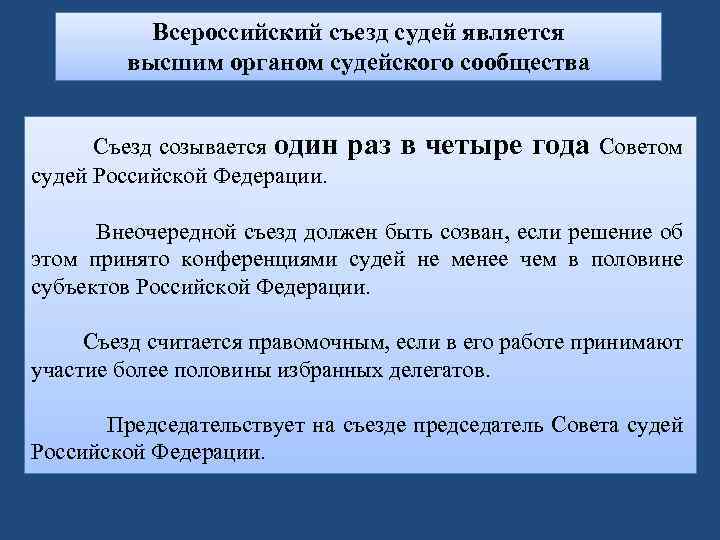 Всероссийский съезд судей является
высшим органом судейского сообщества

Съезд созывается один раз в четыре года Советом судей Российской Федерации.

Внеочередной съезд должен быть созван, если решение об этом принято конференциями судей не менее чем в половине субъектов Российской Федерации.

Съезд считается правомочным, если в его работе принимают участие более половины избранных делегатов.

Председательствует на съезде председатель Совета судей Российской Федерации.